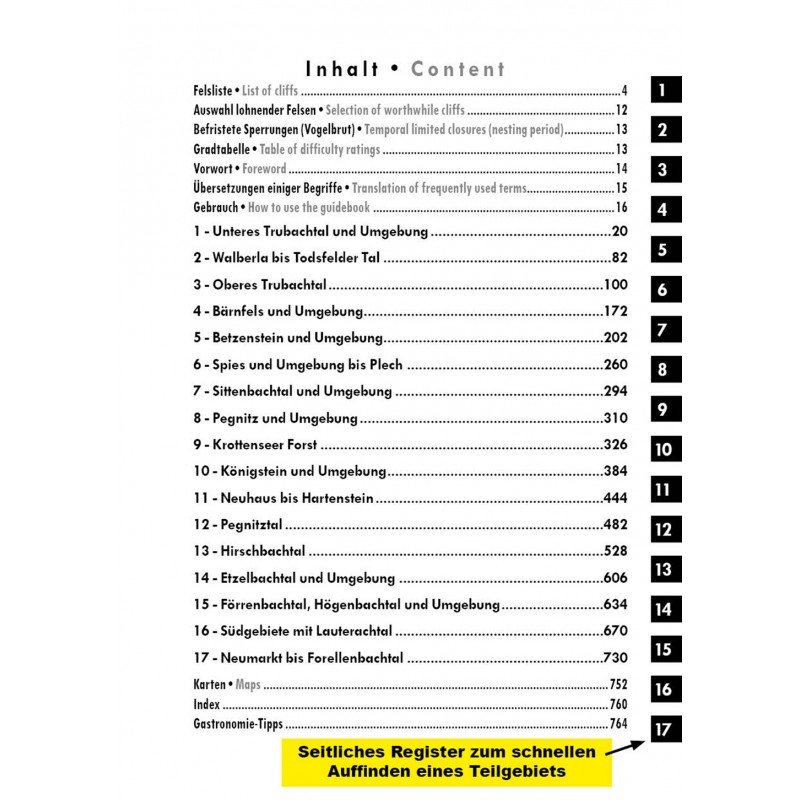 Inhalt • Content

Felsliste • List of cliffs 4
Auswahl lohnender Felsen • Selection of worthwhile cliffs 12
Befristete Sperrungen (Vogelbrut) • Temporal limited closures (nesting period) 13
Gradtabelle • Table of difficulty ratings 13
Vorwort • Foreword 14
Übersetzungen einiger Begriffe • Translation of frequently used terms 15
Gebrauch • How to use the guidebook 16
1 - Unteres Trubachtal und Umgebung 20
2 - Walberla bis Todsfelder Tal 82
3 - Oberes Trubachtal 100
4 - Bärnfels und Umgebung 172
5 - Betzenstein und Umgebung 202
6 - Spies und Umgebung bis Plech 260
7 - Sittenbachtal und Umgebung 294
8 - Pegnitz und Umgebung 310
9 - Krottenseer Forst 326
10 - Königstein und Umgebung 384
11 - Neuhaus bis Hartenstein 444
12 - Pegnitztal 482
13 - Hirschbachtal 528
14 - Etzelbachtal und Umgebung 606
15 - Förrenbachtal, Högenbachtal und Umgebung 634
16 - Südgebiete mit Lauterachtal 670
17 - Neumarkt bis Forellenbachtal 730
Karten • Maps 752
Index 760
Gastronomie-Tipps 764

1
2
3
4
5
6
7
8
9
10
11
12
13
14
15
16
17

Seitliches Register zum schnellen Auffinden eines Teilgebiets